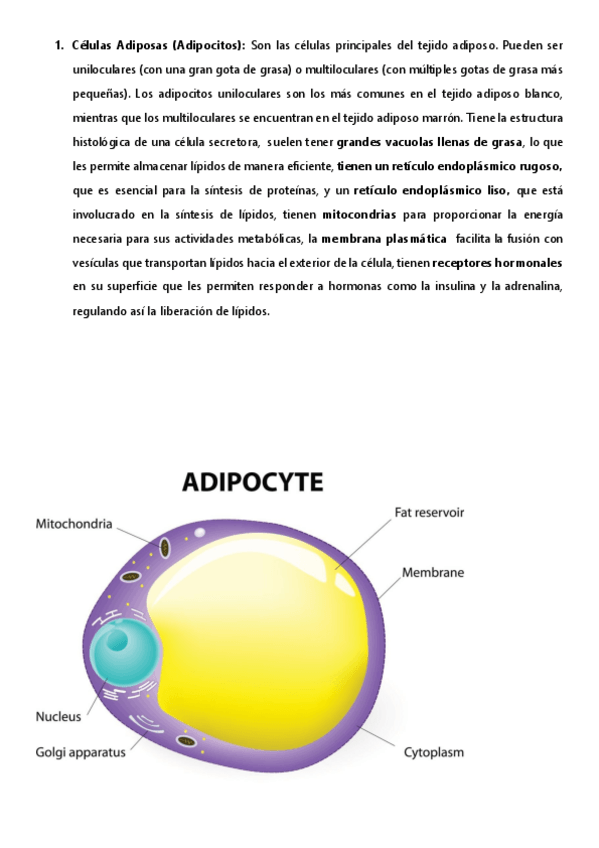 1. Células Adiposas (Adipocitos): Son las células principales del tejido adiposo. Pueden ser uniloculares (con una gran gota de grasa) o multiloculares (con múltiples gotas de grasa más pequeñas). Los adipocitos uniloculares son los más comunes en el tejido adiposo blanco, mientras que los multiloculares se encuentran en el tejido adiposo marrón. Tiene la estructura histológica de una célula secretora, suelen tener grandes vacuolas llenas de grasa, lo que les permite almacenar lípidos de manera eficiente, tienen un retículo endoplásmico rugoso, que es esencial para la síntesis de proteínas, y un retículo endoplásmico liso, que está involucrado en la síntesis de lípidos, tienen mitocondrias para proporcionar la energía necesaria para sus actividades metabólicas, la membrana plasmática facilita la fusión con vesículas que transportan lípidos hacia el exterior de la célula, tienen receptores hormonales en su superficie que les permiten responder a hormonas como la insulina y la adrenalina, regulando así la liberación de lípidos.

ADIPOCYTE

Mitochondria

Fat reservoir

Membrane

Nucleus

Golgi apparatus

Cytoplasm